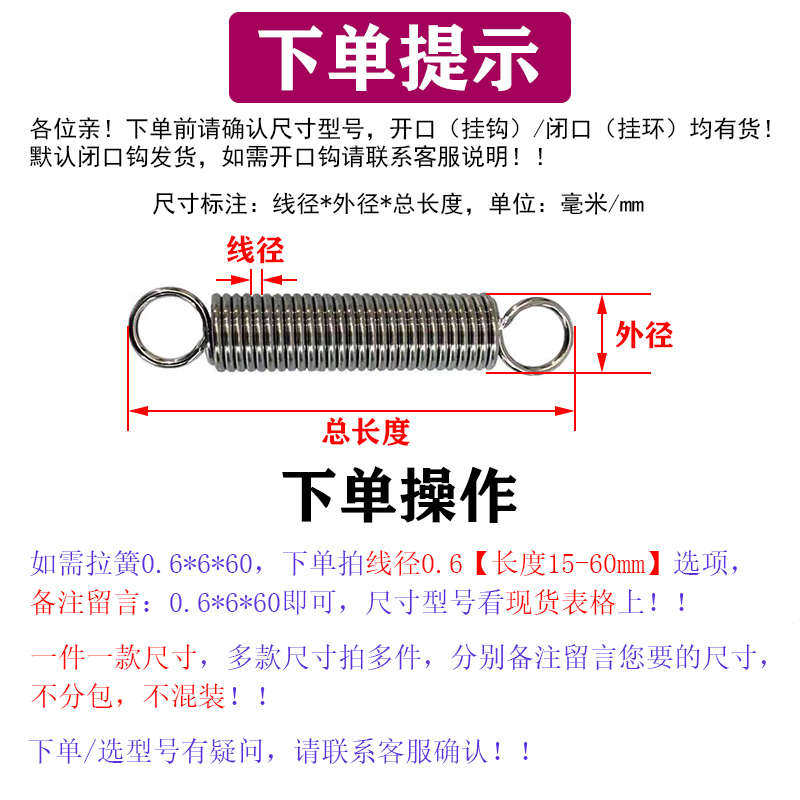 下单提示

各位亲！下单前请确认尺寸型号，开口（挂钩）/闭口（挂环）均有货！默认闭口钩发货，如需开口钩请联系客服说明！！

尺寸标注：线径*外径*总长度，单位：毫米/mm

线径

外径

总长度

下单操作

如需拉簧0.6*6*60，下单拍线径0.6【长度15-60mm】选项，备注留言：0.6*6*60即可，尺寸型号看现货表格上！！

一件一款尺寸，多款尺寸拍多件，分别备注留言您要的尺寸，不分包，不混装！！

下单/选型号有疑问，请联系客服确认！！